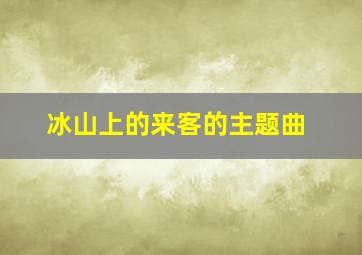 冰山上的来客的主题曲